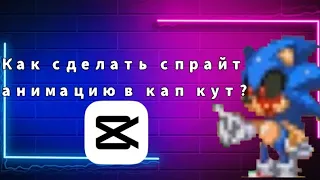 Как сделать спрайт анимацию в кап кут?